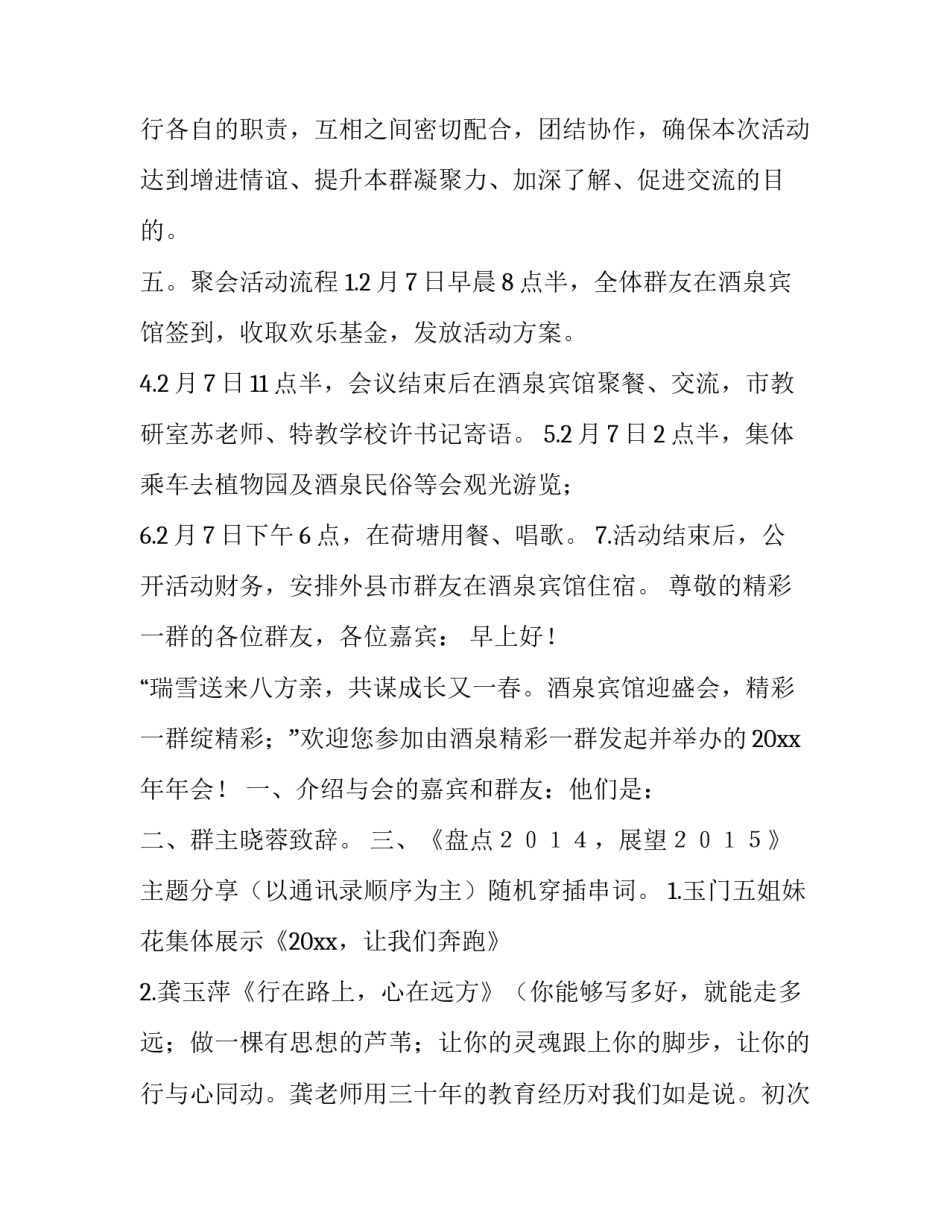 行各自的职责，互相之间密切配合，团结协作，确保本次活动达到增进情谊、提升本群凝聚力、加深了解、促进交流的目的。

五。聚会活动流程 1.2 月 7 日早晨 8 点半，全体群友在酒泉宾馆签到，收取欢乐基金，发放活动方案。

4.2 月 7 日 11 点半，会议结束后在酒泉宾馆聚餐、交流，市教研室苏老师、特教学校许书记寄语。 5.2 月 7 日 2 点半，集体乘车去植物园及酒泉民俗等会观光游览；

6.2 月 7 日下午 6 点，在荷塘用餐、唱歌。 7.活动结束后，公开活动财务，安排外县市群友在酒泉宾馆住宿。 尊敬的精彩一群的各位群友，各位嘉宾： 早上好！

“瑞雪送来八方亲，共谋成长又一春。酒泉宾馆迎盛会，精彩一群绽精彩；”欢迎您参加由酒泉精彩一群发起并举办的 20xx 年年会！ 一、介绍与会的嘉宾和群友：他们是：

二、群主晓蓉致辞。 三、《盘点２０１４，展望２０１５》主题分享（以通讯录顺序为主）随机穿插串词。 1.玉门五姐妹花集体展示《20xx，让我们奔跑》

2.龚玉萍《行在路上，心在远方》（你能够写多好，就能走多远；做一棵有思想的芦苇；让你的灵魂跟上你的脚步，让你的行与心同动。龚老师用三十年的教育经历对我们如是说。初次